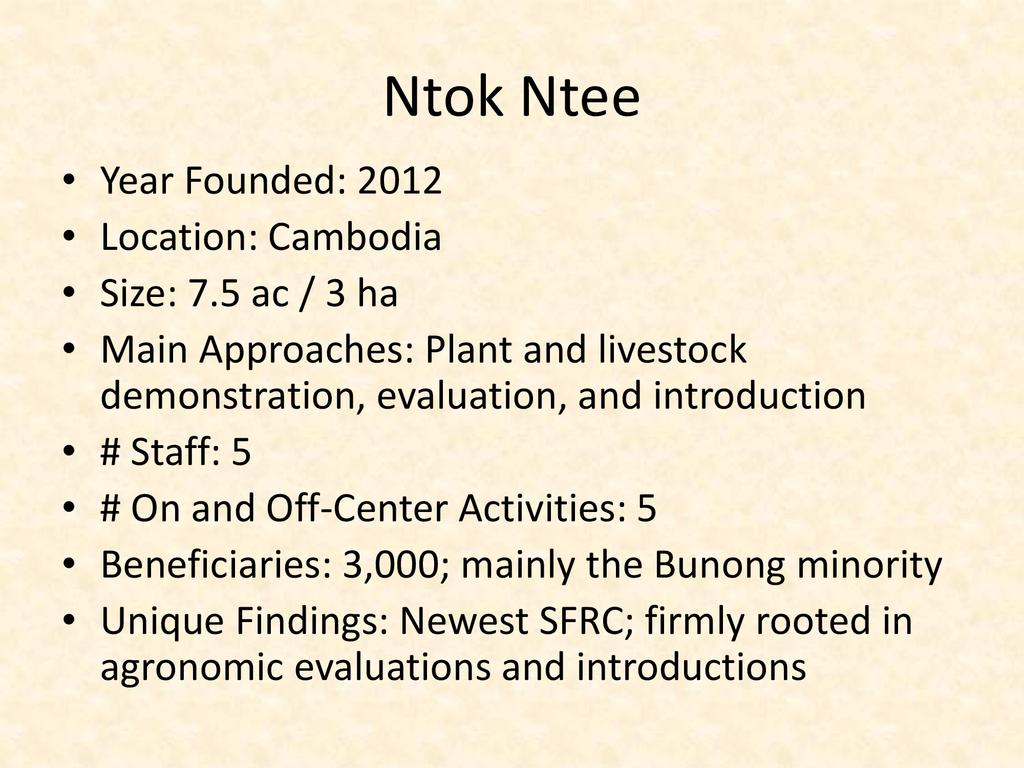 Ntok Ntee

• Year Founded: 2012
• Location: Cambodia
• Size: 7.5 ac / 3 ha
• Main Approaches: Plant and livestock demonstration, evaluation, and introduction
• # Staff: 5
• # On and Off-Center Activities: 5
• Beneficiaries: 3,000; mainly the Bunong minority
• Unique Findings: Newest SFRC; firmly rooted in agronomic evaluations and introductions